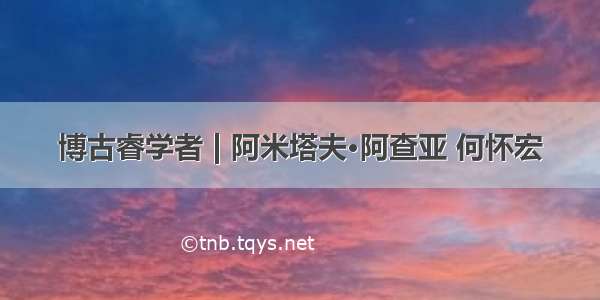 博古睿学者 | 阿米塔夫·阿查亚 何怀宏

©tnb.tqys.net